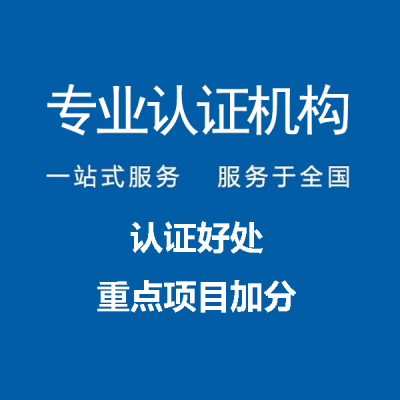 专业认证机构

一站式服务　服务于全国

认证好处

重点项目加分